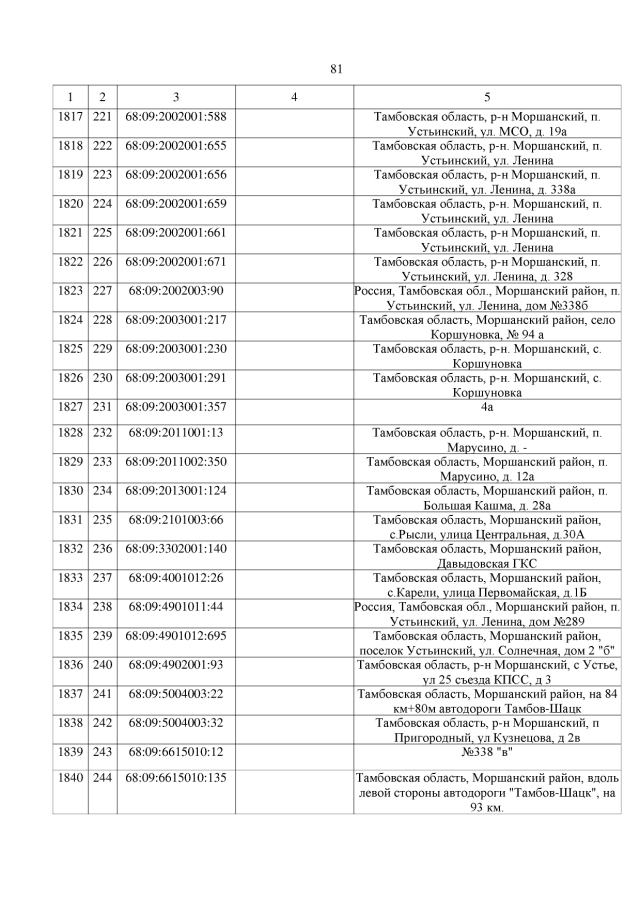 81

| 1 | 2 | 3 | 4 | 5 |
|---|---|---|---|---|
| 1817 | 221 | 68:09:2002001:588 | | Тамбовская область, р-н Моршанский, п. Устьинский, ул. МСО, д. 19а |
| 1818 | 222 | 68:09:2002001:655 | | Тамбовская область, р-н. Моршанский, п. Устьинский, ул. Ленина |
| 1819 | 223 | 68:09:2002001:656 | | Тамбовская область, р-н Моршанский, п. Устьинский, ул. Ленина, д. 338а |
| 1820 | 224 | 68:09:2002001:659 | | Тамбовская область, р-н. Моршанский, п. Устьинский, ул. Ленина |
| 1821 | 225 | 68:09:2002001:661 | | Тамбовская область, р-н Моршанский, п. Устьинский, ул. Ленина |
| 1822 | 226 | 68:09:2002001:671 | | Тамбовская область, р-н Моршанский, п. Устьинский, ул. Ленина, д. 328 |
| 1823 | 227 | 68:09:2002003:90 | | Россия, Тамбовская обл., Моршанский район, п. Устьинский, ул. Ленина, дом №338б |
| 1824 | 228 | 68:09:2003001:217 | | Тамбовская область, Моршанский район, село Коршуновка, № 94 а |
| 1825 | 229 | 68:09:2003001:230 | | Тамбовская область, р-н. Моршанский, с. Коршуновка |
| 1826 | 230 | 68:09:2003001:291 | | Тамбовская область, р-н. Моршанский, с. Коршуновка |
| 1827 | 231 | 68:09:2003001:357 | | 4а |
| 1828 | 232 | 68:09:2011001:13 | | Тамбовская область, р-н. Моршанский, п. Марусино, д. - |
| 1829 | 233 | 68:09:2011002:350 | | Тамбовская область, Моршанский район, п. Марусино, д. 12а |
| 1830 | 234 | 68:09:2013001:124 | | Тамбовская область, Моршанский район, п. Большая Кашма, д. 28а |
| 1831 | 235 | 68:09:2101003:66 | | Тамбовская область, Моршанский район, с.Рысли, улица Центральная, д.30А |
| 1832 | 236 | 68:09:3302001:140 | | Тамбовская область, Моршанский район, Давыдовская ГКС |
| 1833 | 237 | 68:09:4001012:26 | | Тамбовская область, Моршанский район, с.Карели, улица Первомайская, д.1Б |
| 1834 | 238 | 68:09:4901011:44 | | Россия, Тамбовская обл., Моршанский район, п. Устьинский, ул. Ленина, дом №289 |
| 1835 | 239 | 68:09:4901012:695 | | Тамбовская область, Моршанский район, поселок Устьинский, ул. Солнечная, дом 2 "б" |
| 1836 | 240 | 68:09:4902001:93 | | Тамбовская область, р-н Моршанский, с Устье, ул 25 съезда КПСС, д 3 |
| 1837 | 241 | 68:09:5004003:22 | | Тамбовская область, Моршанский район, на 84 км+80м автодороги Тамбов-Шацк |
| 1838 | 242 | 68:09:5004003:32 | | Тамбовская область, р-н Моршанский, п Пригородный, ул Кузнецова, д 2в |
| 1839 | 243 | 68:09:6615010:12 | | №338 "в" |
| 1840 | 244 | 68:09:6615010:135 | | Тамбовская область, Моршанский район, вдоль левой стороны автодороги "Тамбов-Шацк", на 93 км. |